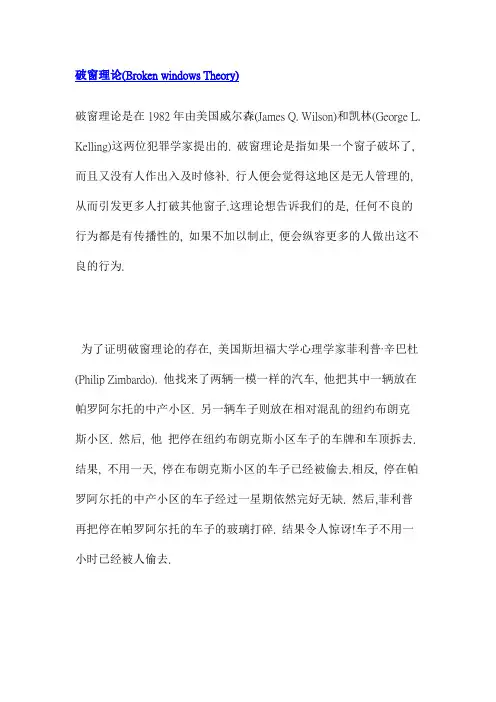 破窗理论(Broken windows Theory)

破窗理论是在 1982 年由美国威尔森(James Q. Wilson)和凯林(George L. Kelling)这两位犯罪学家提出的. 破窗理论是指如果一个窗子破坏了, 而且又没有人作出入及时修补. 行人便会觉得这地区是无人管理的, 从而引发更多人打破其他窗子.这理论想告诉我们的是, 任何不良的行为都是有传播性的, 如果不加以制止, 便会纵容更多的人做出这不良的行为.

为了证明破窗理论的存在, 美国斯坦福大学心理学家菲利普·辛巴杜(Philip Zimbardo). 他找来了两辆一模一样的汽车, 他把其中一辆放在帕罗阿尔托的中产小区. 另一辆车子则放在相对混乱的纽约布朗克斯小区. 然后, 他 把停在纽约布朗克斯小区车子的车牌和车顶拆去. 结果, 不用一天, 停在布朗克斯小区的车子已经被偷去.相反, 停在帕罗阿尔托的中产小区的车子经过一星期依然完好无缺. 然后,菲利普再把停在帕罗阿尔托的车子的玻璃打碎. 结果令人惊讶!车子不用一小时已经被人偷去.